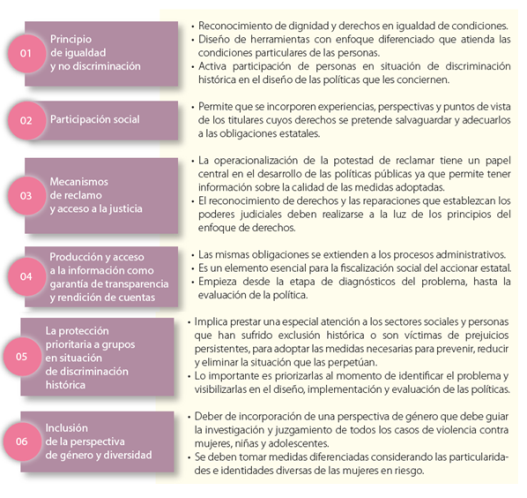 01 Principio de igualdad y no discriminación

• Reconocimiento de dignidad y derechos en igualdad de condiciones.
• Diseño de herramientas con enfoque diferenciado que atienda las condiciones particulares de las personas.
• Activa participación de personas en situación de discriminación histórica en el diseño de las políticas que les conciernen.

02 Participación social

• Permite que se incorporen experiencias, perspectivas y puntos de vista de los titulares cuyos derechos se pretende salvaguardar y adecuarlos a las obligaciones estatales.

03 Mecanismos de reclamo y acceso a la justicia

• La operacionalización de la potestad de reclamar tiene un papel central en el desarrollo de las políticas públicas ya que permite tener información sobre la calidad de las medidas adoptadas.
• El reconocimiento de derechos y las reparaciones que establezcan los poderes judiciales deben realizarse a la luz de los principios del enfoque de derechos.

04 Producción y acceso a la información como garantía de transparencia y rendición de cuentas

• Las mismas obligaciones se extienden a los procesos administrativos.
• Es un elemento esencial para la fiscalización social del accionar estatal.
• Empieza desde la etapa de diagnósticos del problema, hasta la evaluación de la política.

05 La protección prioritaria a grupos en situación de discriminación histórica

• Implica prestar una especial atención a los sectores sociales y personas que han sufrido exclusión histórica o son víctimas de prejuicios persistentes, para adoptar las medidas necesarias para prevenir, reducir y eliminar la situación que las perpetúan.
• Lo importante es priorizarlas al momento de identificar el problema y visibilizarlas en el diseño, implementación y evaluación de las políticas.

06 Inclusión de la perspectiva de género y diversidad

• Deber de incorporación de una perspectiva de género que debe guiar la investigación y juzgamiento de todos los casos de violencia contra mujeres, niñas y adolescentes.
• Se deben tomar medidas diferenciadas considerando las particularidades e identidades diversas de las mujeres en riesgo.